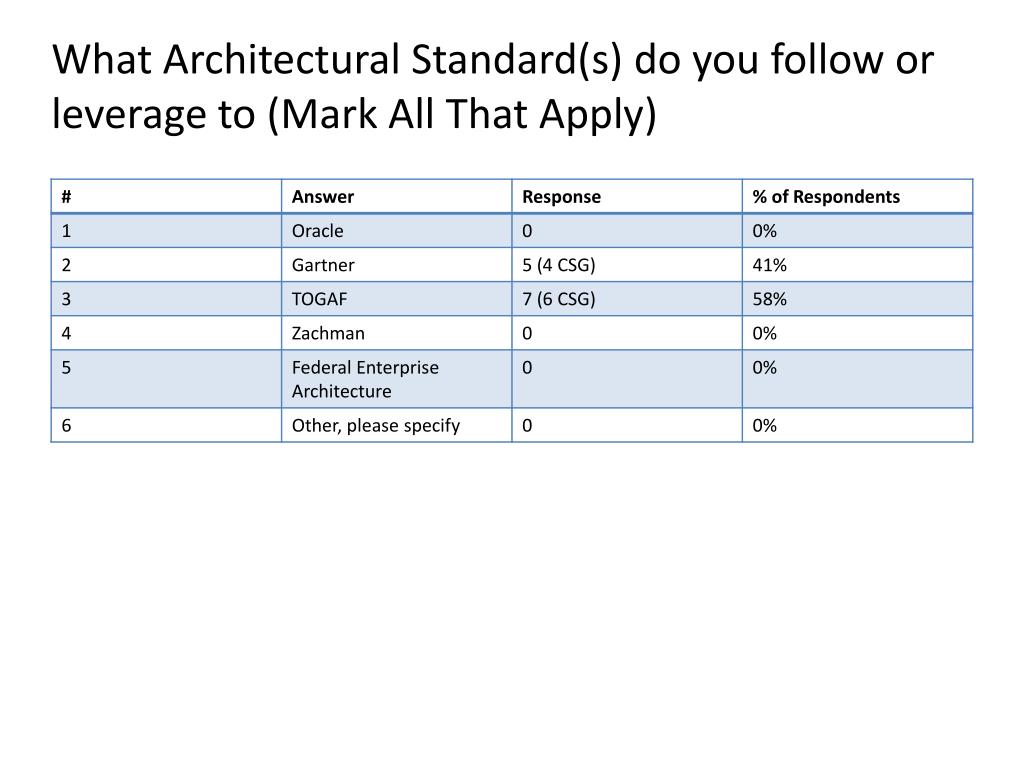 What Architectural Standard(s) do you follow or leverage to (Mark All That Apply)

| # | Answer | Response | % of Respondents |
|---|---|---|---|
| 1 | Oracle | 0 | 0% |
| 2 | Gartner | 5 (4 CSG) | 41% |
| 3 | TOGAF | 7 (6 CSG) | 58% |
| 4 | Zachman | 0 | 0% |
| 5 | Federal Enterprise Architecture | 0 | 0% |
| 6 | Other, please specify | 0 | 0% |